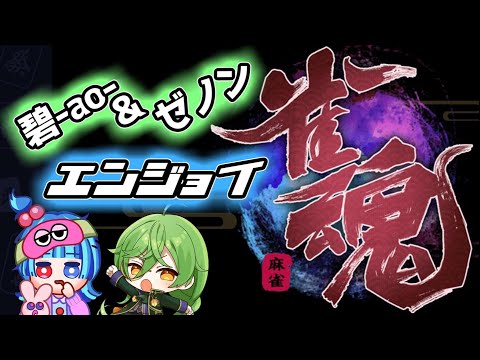 碧-ao-&ゼノン

エンジョイ

雀魂

麻雀